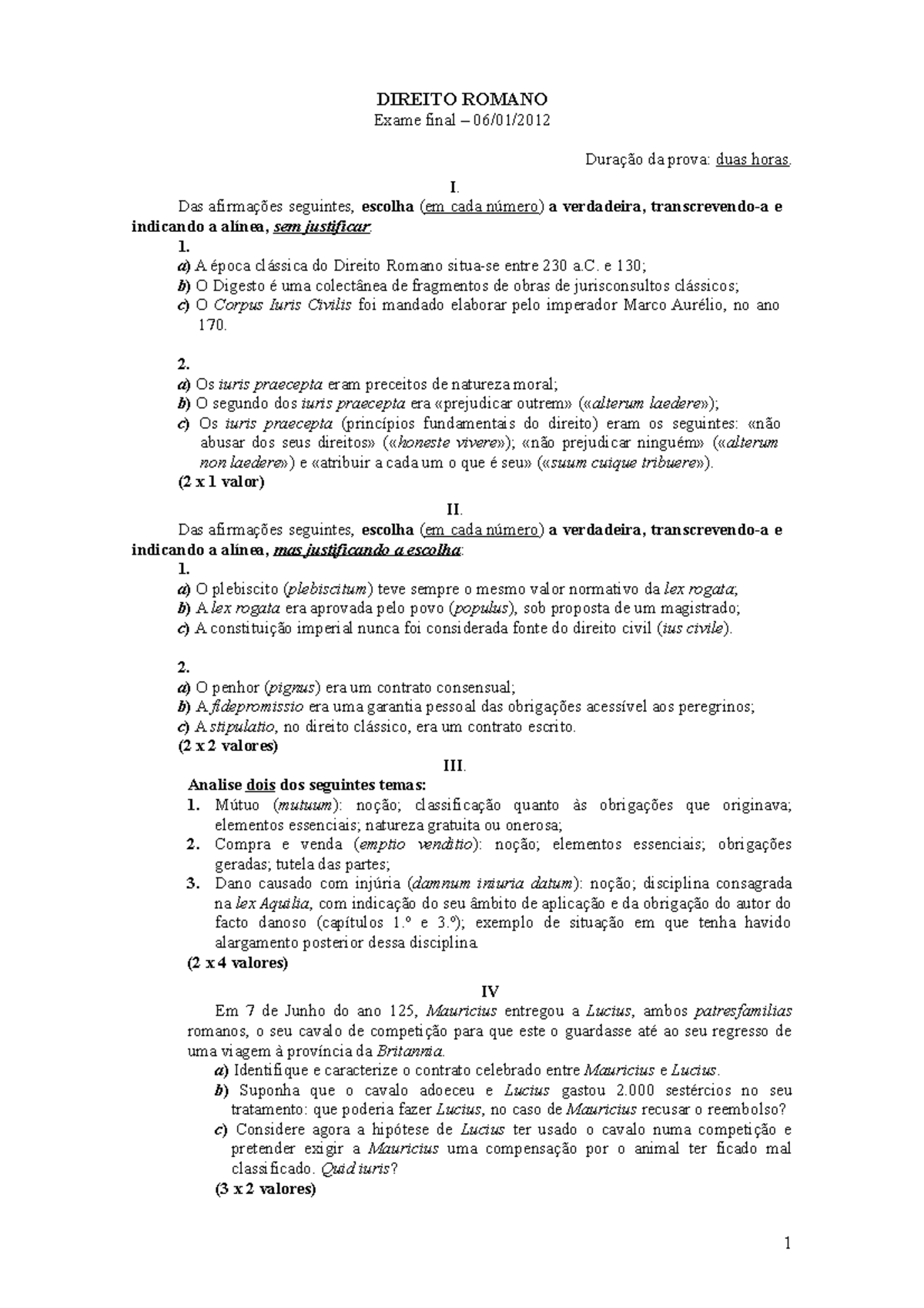 DIREITO ROMANO
Exame final – 06/01/2012

Duração da prova: duas horas.

I.

Das afirmações seguintes, escolha (em cada número) a verdadeira, transcrevendo-a e indicando a alínea, sem justificar:

1.
a) A época clássica do Direito Romano situa-se entre 230 a.C. e 130;
b) O Digesto é uma colectânea de fragmentos de obras de jurisconsultos clássicos;
c) O Corpus Iuris Civilis foi mandado elaborar pelo imperador Marco Aurélio, no ano 170.

2.
a) Os iuris praecepta eram preceitos de natureza moral;
b) O segundo dos iuris praecepta era «prejudicar outrem» («alterum laedere»);
c) Os iuris praecepta (princípios fundamentais do direito) eram os seguintes: «não abusar dos seus direitos» («honeste vivere»); «não prejudicar ninguém» («alterum non laedere») e «atribuir a cada um o que é seu» («suum cuique tribuere»).
(2 x 1 valor)

II.

Das afirmações seguintes, escolha (em cada número) a verdadeira, transcrevendo-a e indicando a alínea, mas justificando a escolha:

1.
a) O plebiscito (plebiscitum) teve sempre o mesmo valor normativo da lex rogata;
b) A lex rogata era aprovada pelo povo (populus), sob proposta de um magistrado;
c) A constituição imperial nunca foi considerada fonte do direito civil (ius civile).

2.
a) O penhor (pignus) era um contrato consensual;
b) A fidepromissio era uma garantia pessoal das obrigações acessível aos peregrinos;
c) A stipulatio, no direito clássico, era um contrato escrito.
(2 x 2 valores)

III.

Analise dois dos seguintes temas:
1. Mútuo (mutuum): noção; classificação quanto às obrigações que originava; elementos essenciais; natureza gratuita ou onerosa;
2. Compra e venda (emptio venditio): noção; elementos essenciais; obrigações geradas; tutela das partes;
3. Dano causado com injúria (damnum iniuria datum): noção; disciplina consagrada na lex Aquilia, com indicação do seu âmbito de aplicação e da obrigação do autor do facto danoso (capítulos 1.º e 3.º); exemplo de situação em que tenha havido alargamento posterior dessa disciplina.
(2 x 4 valores)

IV

Em 7 de Junho do ano 125, Mauricius entregou a Lucius, ambos patresfamilias romanos, o seu cavalo de competição para que este o guardasse até ao seu regresso de uma viagem à província da Britannia.
a) Identifique e caracterize o contrato celebrado entre Mauricius e Lucius.
b) Suponha que o cavalo adoeceu e Lucius gastou 2.000 sestércios no seu tratamento: que poderia fazer Lucius, no caso de Mauricius recusar o reembolso?
c) Considere agora a hipótese de Lucius ter usado o cavalo numa competição e pretender exigir a Mauricius uma compensação por o animal ter ficado mal classificado. Quid iuris?
(3 x 2 valores)

1